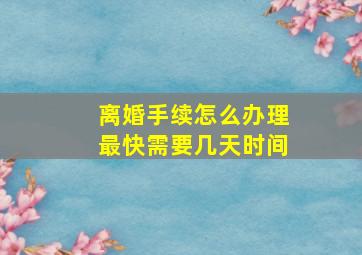 离婚手续怎么办理
最快需要几天时间